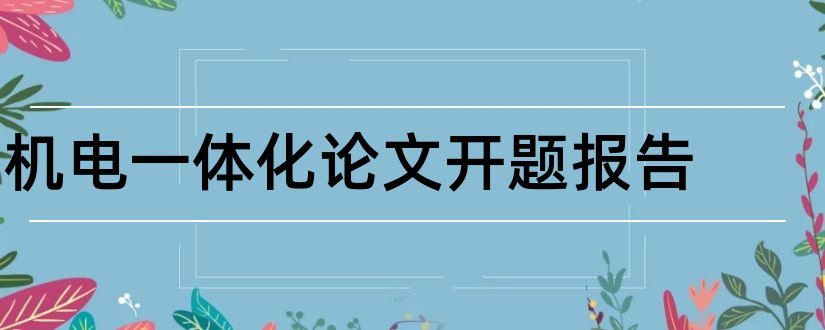 机电一体化论文开题报告